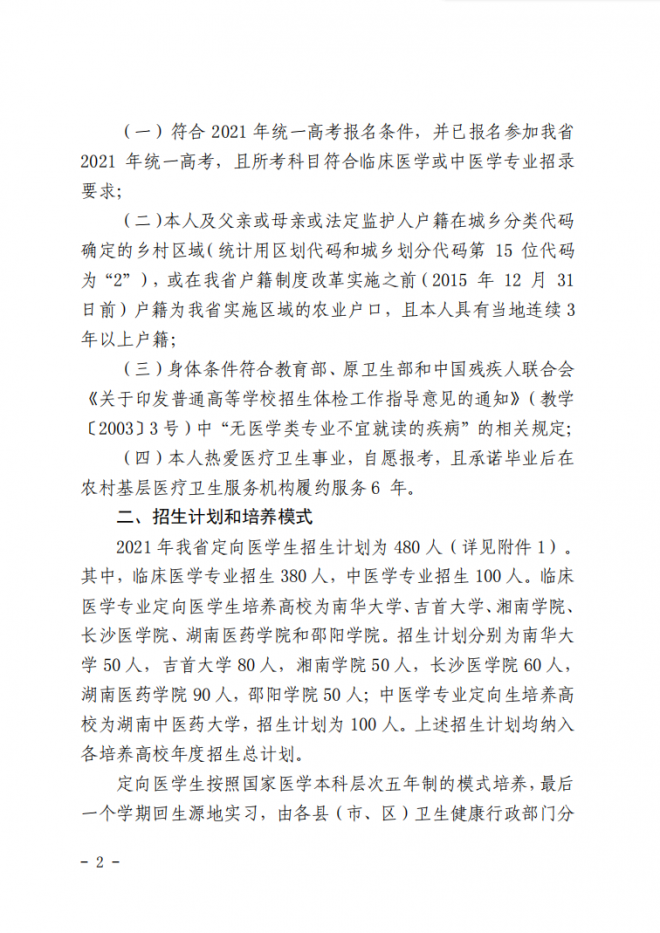 （一）符合 2021 年统一高考报名条件，并已报名参加我省 2021 年统一高考，且所考科目符合临床医学或中医学专业招录要求；

（二）本人及父亲或母亲或法定监护人户籍在城乡分类代码确定的乡村区域（统计用区划代码和城乡划分代码第 15 位代码为“2”），或在我省户籍制度改革实施之前（2015 年 12 月 31 日前）户籍为我省实施区域的农业户口，且本人具有当地连续 3 年以上户籍；

（三）身体条件符合教育部、原卫生部和中国残疾人联合会《关于印发普通高等学校招生体检工作指导意见的通知》（教学〔2003〕3 号）中“无医学类专业不宜就读的疾病”的相关规定；

（四）本人热爱医疗卫生事业，自愿报考，且承诺毕业后在农村基层医疗卫生服务机构履约服务 6 年。

二、招生计划和培养模式

2021 年我省定向医学生招生计划为 480 人（详见附件 1）。其中，临床医学专业招生 380 人，中医学专业招生 100 人。临床医学专业定向医学生培养高校为南华大学、吉首大学、湘南学院、长沙医学院、湖南医药学院和邵阳学院。招生计划分别为南华大学 50 人，吉首大学 80 人，湘南学院 50 人，长沙医学院 60 人，湖南医药学院 90 人，邵阳学院 50 人；中医学专业定向生培养高校为湖南中医药大学，招生计划为 100 人。上述招生计划均纳入各培养高校年度招生总计划。

定向医学生按照国家医学本科层次五年制的模式培养，最后一个学期回生源地实习，由各县（市、区）卫生健康行政部门分

- 2 -